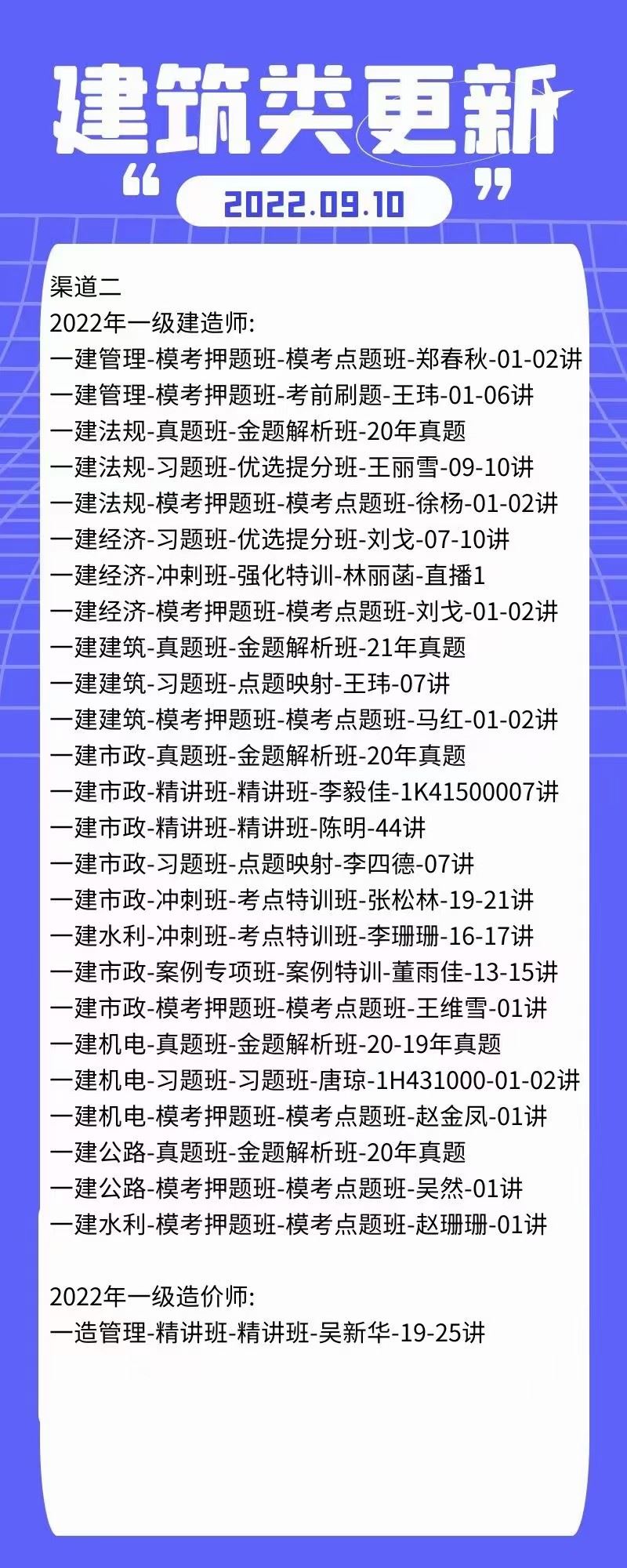 建筑类更新

“ 2022.09.10 ”

渠道二
2022年一级建造师:
一建管理-模考押题班-模考点题班-郑春秋-01-02讲
一建管理-模考押题班-考前刷题-王玮-01-06讲
一建法规-真题班-金题解析班-20年真题
一建法规-习题班-优选提分班-王丽雪-09-10讲
一建法规-模考押题班-模考点题班-徐杨-01-02讲
一建经济-习题班-优选提分班-刘戈-07-10讲
一建经济-冲刺班-强化特训-林丽菡-直播1
一建经济-模考押题班-模考点题班-刘戈-01-02讲
一建建筑-真题班-金题解析班-21年真题
一建建筑-习题班-点题映射-王玮-07讲
一建建筑-模考押题班-模考点题班-马红-01-02讲
一建市政-真题班-金题解析班-20年真题
一建市政-精讲班-精讲班-李毅佳-1K41500007讲
一建市政-精讲班-精讲班-陈明-44讲
一建市政-习题班-点题映射-李四德-07讲
一建市政-冲刺班-考点特训班-张松林-19-21讲
一建水利-冲刺班-考点特训班-李珊珊-16-17讲
一建市政-案例专项班-案例特训-董雨佳-13-15讲
一建市政-模考押题班-模考点题班-王维雪-01讲
一建机电-真题班-金题解析班-20-19年真题
一建机电-习题班-习题班-唐琼-1H431000-01-02讲
一建机电-模考押题班-模考点题班-赵金凤-01讲
一建公路-真题班-金题解析班-20年真题
一建公路-模考押题班-模考点题班-吴然-01讲
一建水利-模考押题班-模考点题班-赵珊珊-01讲

2022年一级造价师:
一造管理-精讲班-精讲班-吴新华-19-25讲